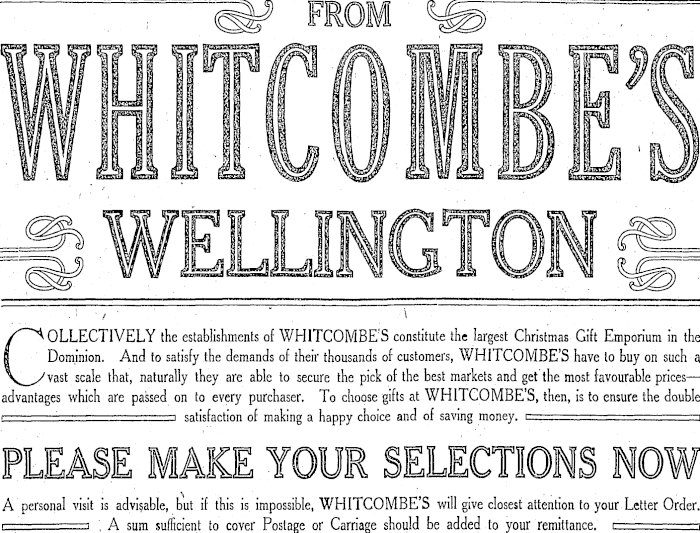 FROM

WHITCOMBE'S

WELLINGTON

COLLECTIVELY the establishments of WHITCOMBE'S constitute the largest Christmas Gift Emporium in the Dominion. And to satisfy the demands of their thousands of customers, WHITCOMBE'S have to buy on such a vast scale that, naturally they are able to secure the pick of the best markets and get the most favourable prices—advantages which are passed on to every purchaser. To choose gifts at WHITCOMBE'S, then, is to ensure the double satisfaction of making a happy choice and of saving money.

PLEASE MAKE YOUR SELECTIONS NOW

A personal visit is advisable, but if this is impossible, WHITCOMBE'S will give closest attention to your Letter Order. A sum sufficient to cover Postage or Carriage should be added to your remittance.